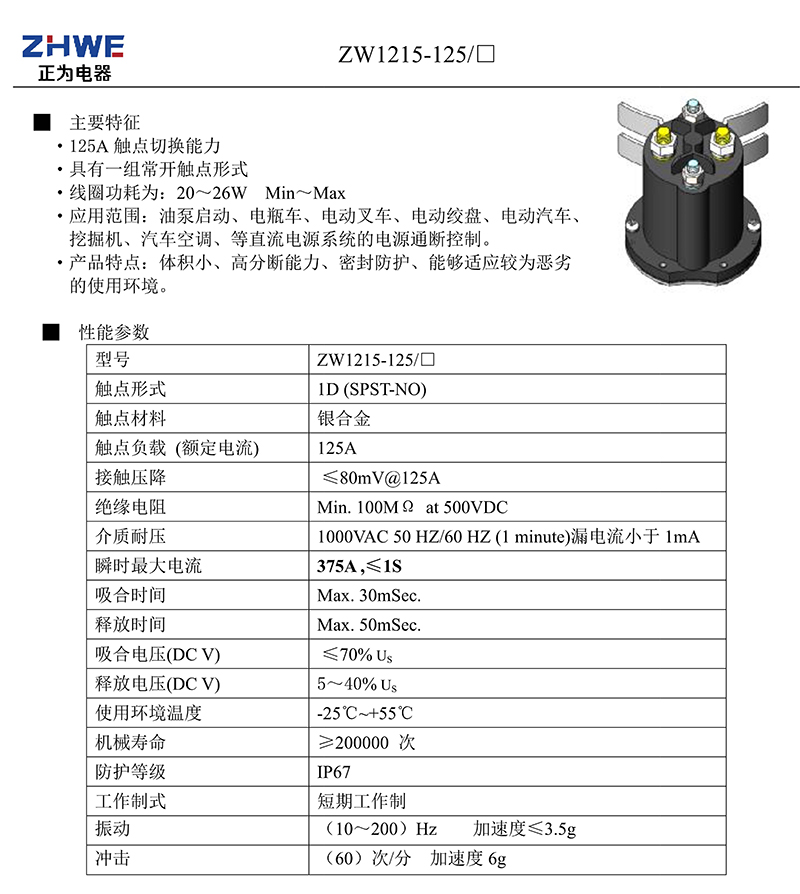 ZHWE
正为电器

ZW1215-125/□

■ 主要特征
• 125A 触点切换能力
• 具有一组常开触点形式
• 线圈功耗为：20～26W Min～Max
• 应用范围：油泵启动、电瓶车、电动叉车、电动绞盘、电动汽车、挖掘机、汽车空调、等直流电源系统的电源通断控制。
• 产品特点：体积小、高分断能力、密封防护、能够适应较为恶劣的使用环境。

■ 性能参数

| 型号 | ZW1215-125/□ |
|---|---|
| 触点形式 | 1D (SPST-NO) |
| 触点材料 | 银合金 |
| 触点负载 (额定电流) | 125A |
| 接触压降 | ≤80mV@125A |
| 绝缘电阻 | Min. 100MΩ at 500VDC |
| 介质耐压 | 1000VAC 50 HZ/60 HZ (1 minute)漏电流小于 1mA |
| 瞬时最大电流 | 375A ,≤1S |
| 吸合时间 | Max. 30mSec. |
| 释放时间 | Max. 50mSec. |
| 吸合电压(DC V) | ≤70% $U_S$ |
| 释放电压(DC V) | 5～40% $U_S$ |
| 使用环境温度 | -25℃~+55℃ |
| 机械寿命 | ≥200000 次 |
| 防护等级 | IP67 |
| 工作制式 | 短期工作制 |
| 振动 | （10～200）Hz 加速度≤3.5g |
| 冲击 | （60）次/分 加速度 6g |